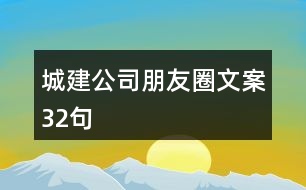 城建公司朋友圈文案32句